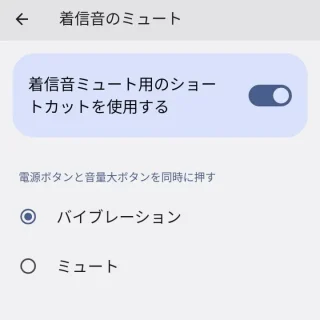 着信音のミュート

着信音ミュート用のショートカットを使用する

電源ボタンと音量大ボタンを同時に押す

バイブレーション

ミュート